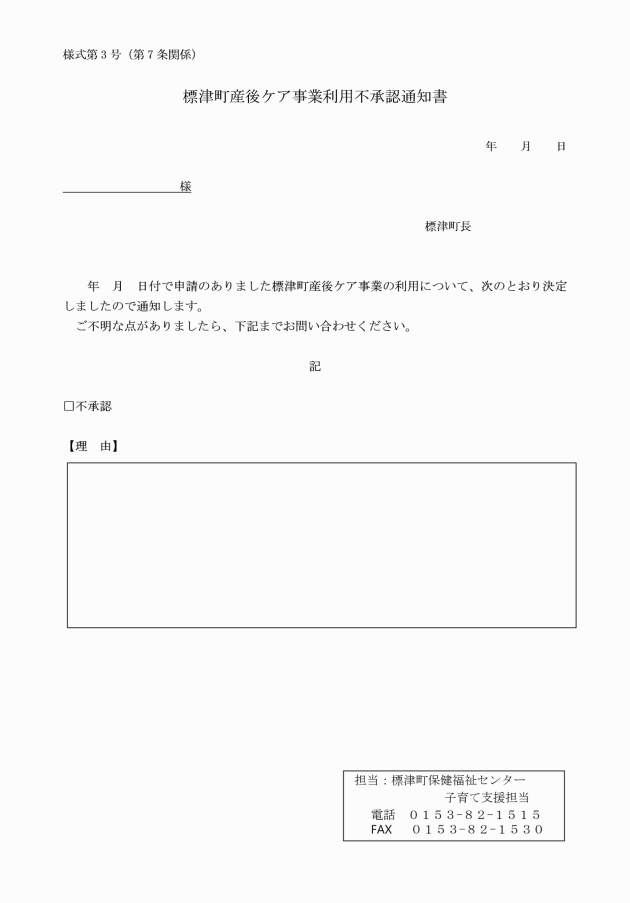 様式第３号（第７条関係）

標津町産後ケア事業利用不承認通知書

年　　月　　日

様

標津町長

年　月　日付で申請のありました標津町産後ケア事業の利用について、次のとおり決定しましたので通知します。
ご不明な点がありましたら、下記までお問い合わせください。

記

□不承認

【理　由】

担当：標津町保健福祉センター
子育て支援担当
電話　０１５３－８２－１５１５
FAX　０１５３－８２－１５３０